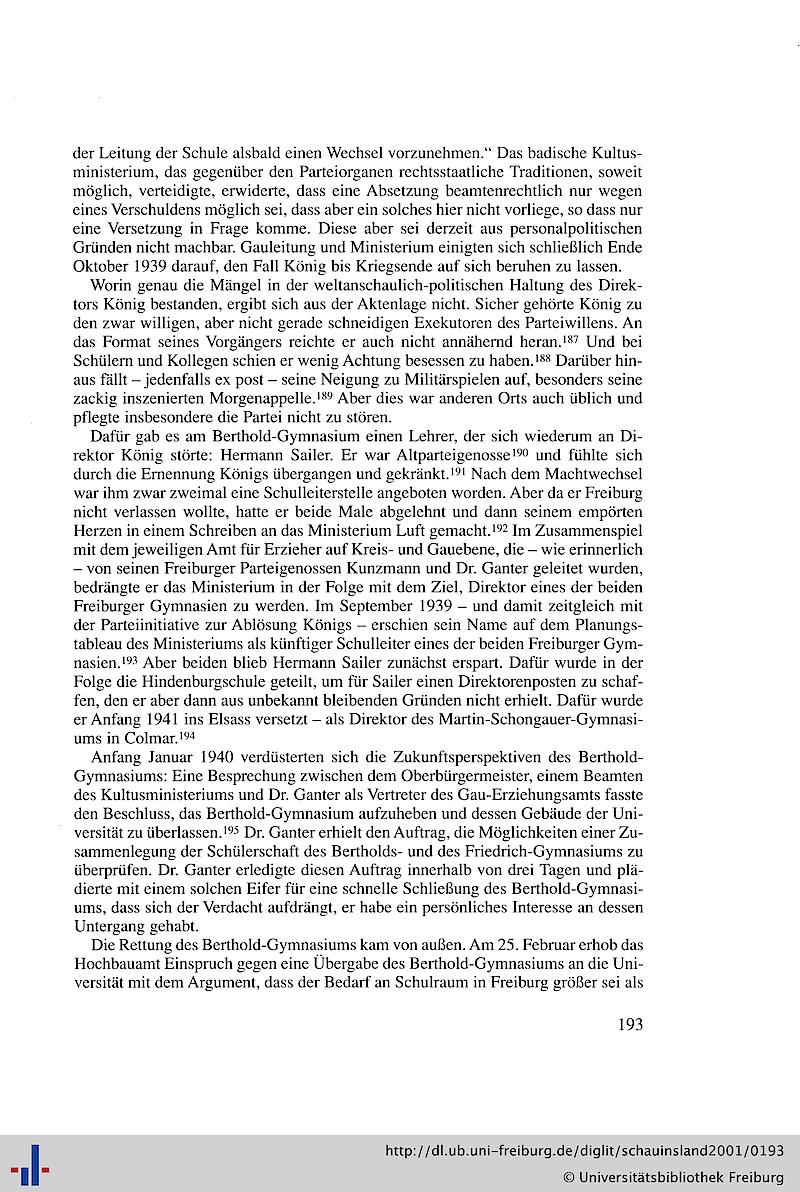 der Leitung der Schule alsbald einen Wechsel vorzunehmen." Das badische Kultusministerium, das gegenüber den Parteiorganen rechtsstaatliche Traditionen, soweit möglich, verteidigte, erwiderte, dass eine Absetzung beamtenrechtlich nur wegen eines Verschuldens möglich sei, dass aber ein solches hier nicht vorliege, so dass nur eine Versetzung in Frage komme. Diese aber sei derzeit aus personalpolitischen Gründen nicht machbar. Gauleitung und Ministerium einigten sich schließlich Ende Oktober 1939 darauf, den Fall König bis Kriegsende auf sich beruhen zu lassen.

Worin genau die Mängel in der weltanschaulich-politischen Haltung des Direktors König bestanden, ergibt sich aus der Aktenlage nicht. Sicher gehörte König zu den zwar willigen, aber nicht gerade schneidigen Exekutoren des Parteiwillens. An das Format seines Vorgängers reichte er auch nicht annähernd heran.$^{187}$ Und bei Schülern und Kollegen schien er wenig Achtung besessen zu haben.$^{188}$ Darüber hinaus fällt – jedenfalls ex post – seine Neigung zu Militärspielen auf, besonders seine zackig inszenierten Morgenappelle.$^{189}$ Aber dies war anderen Orts auch üblich und pflegte insbesondere die Partei nicht zu stören.

Dafür gab es am Berthold-Gymnasium einen Lehrer, der sich wiederum an Direktor König störte: Hermann Sailer. Er war Altparteigenosse$^{190}$ und fühlte sich durch die Ernennung Königs übergangen und gekränkt.$^{191}$ Nach dem Machtwechsel war ihm zwar zweimal eine Schulleiterstelle angeboten worden. Aber da er Freiburg nicht verlassen wollte, hatte er beide Male abgelehnt und dann seinem empörten Herzen in einem Schreiben an das Ministerium Luft gemacht.$^{192}$ Im Zusammenspiel mit dem jeweiligen Amt für Erzieher auf Kreis- und Gauebene, die – wie erinnerlich – von seinen Freiburger Parteigenossen Kunzmann und Dr. Ganter geleitet wurden, bedrängte er das Ministerium in der Folge mit dem Ziel, Direktor eines der beiden Freiburger Gymnasien zu werden. Im September 1939 – und damit zeitgleich mit der Parteiinitiative zur Ablösung Königs – erschien sein Name auf dem Planungstableau des Ministeriums als künftiger Schulleiter eines der beiden Freiburger Gymnasien.$^{193}$ Aber beiden blieb Hermann Sailer zunächst erspart. Dafür wurde in der Folge die Hindenburgschule geteilt, um für Sailer einen Direktorenposten zu schaffen, den er aber dann aus unbekannt bleibenden Gründen nicht erhielt. Dafür wurde er Anfang 1941 ins Elsass versetzt – als Direktor des Martin-Schongauer-Gymnasiums in Colmar.$^{194}$

Anfang Januar 1940 verdüsterten sich die Zukunftsperspektiven des Berthold-Gymnasiums: Eine Besprechung zwischen dem Oberbürgermeister, einem Beamten des Kultusministeriums und Dr. Ganter als Vertreter des Gau-Erziehungsamts fasste den Beschluss, das Berthold-Gymnasium aufzuheben und dessen Gebäude der Universität zu überlassen.$^{195}$ Dr. Ganter erhielt den Auftrag, die Möglichkeiten einer Zusammenlegung der Schülerschaft des Bertholds- und des Friedrich-Gymnasiums zu überprüfen. Dr. Ganter erledigte diesen Auftrag innerhalb von drei Tagen und plädierte mit einem solchen Eifer für eine schnelle Schließung des Berthold-Gymnasiums, dass sich der Verdacht aufdrängt, er habe ein persönliches Interesse an dessen Untergang gehabt.

Die Rettung des Berthold-Gymnasiums kam von außen. Am 25. Februar erhob das Hochbauamt Einspruch gegen eine Übergabe des Berthold-Gymnasiums an die Universität mit dem Argument, dass der Bedarf an Schulraum in Freiburg größer sei als

193

http://dl.ub.uni-freiburg.de/diglit/schauinsland2001/0193
© Universitätsbibliothek Freiburg